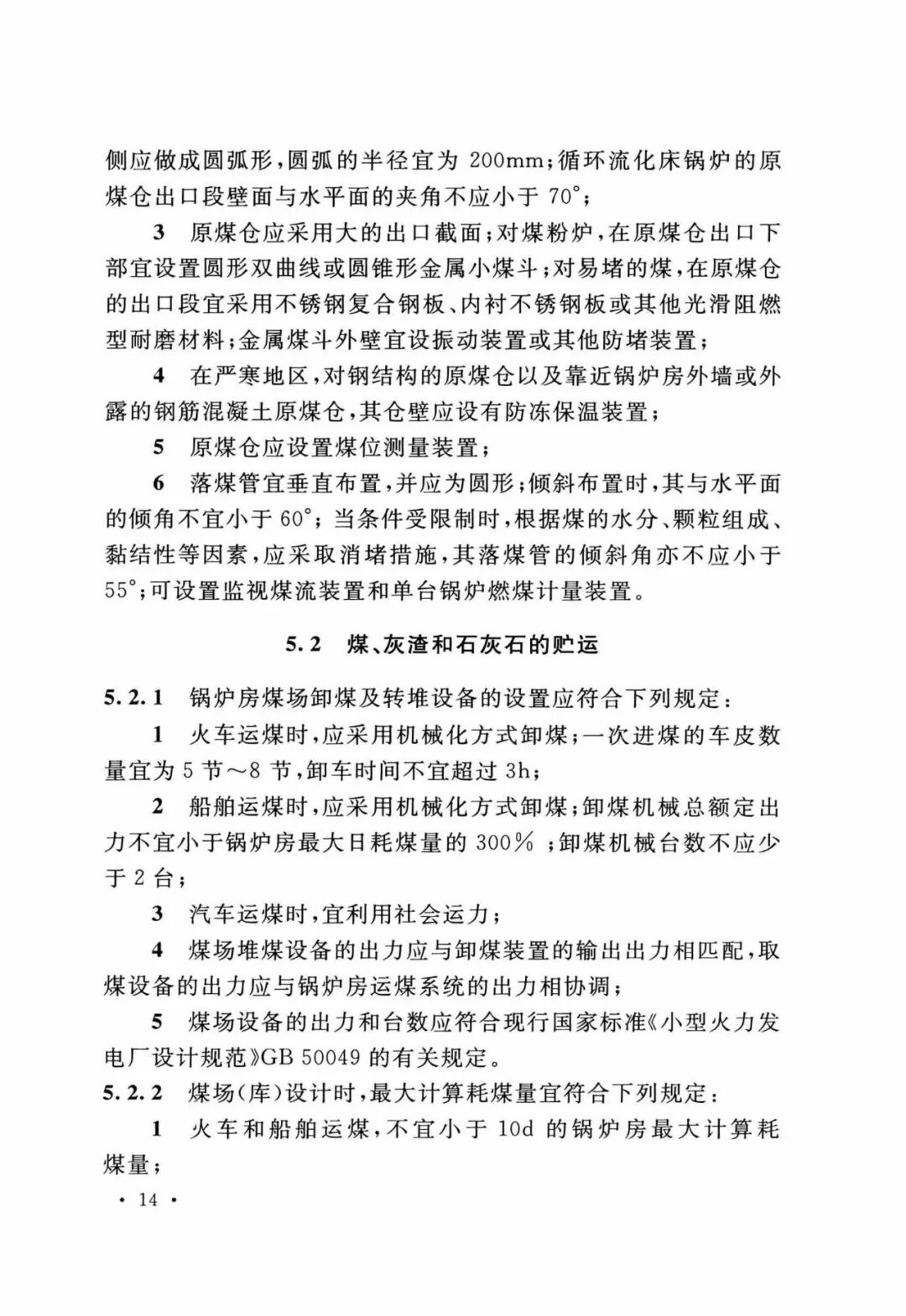 侧应做成圆弧形，圆弧的半径宜为 200mm；循环流化床锅炉的原煤仓出口段壁面与水平面的夹角不应小于 70°；

3 原煤仓应采用大的出口截面；对煤粉炉，在原煤仓出口下部宜设置圆形双曲线或圆锥形金属小煤斗；对易堵的煤，在原煤仓的出口段宜采用不锈钢复合钢板、内衬不锈钢板或其他光滑阻燃型耐磨材料；金属煤斗外壁宜设振动装置或其他防堵装置；

4 在严寒地区，对钢结构的原煤仓以及靠近锅炉房外墙或外露的钢筋混凝土原煤仓，其仓壁应设有防冻保温装置；

5 原煤仓应设置煤位测量装置；

6 落煤管宜垂直布置，并应为圆形；倾斜布置时，其与水平面的倾角不宜小于 60°；当条件受限制时，根据煤的水分、颗粒组成、黏结性等因素，应采取消堵措施，其落煤管的倾斜角亦不应小于 55°；可设置监视煤流装置和单台锅炉燃煤计量装置。

5.2 煤、灰渣和石灰石的贮运

5.2.1 锅炉房煤场卸煤及转堆设备的设置应符合下列规定：

1 火车运煤时，应采用机械化方式卸煤；一次进煤的车皮数量宜为 5 节～8 节，卸车时间不宜超过 3h；

2 船舶运煤时，应采用机械化方式卸煤；卸煤机械总额定出力不宜小于锅炉房最大日耗煤量的 300%；卸煤机械台数不应少于 2 台；

3 汽车运煤时，宜利用社会运力；

4 煤场堆煤设备的出力应与卸煤装置的输出出力相匹配，取煤设备的出力应与锅炉房运煤系统的出力相协调；

5 煤场设备的出力和台数应符合现行国家标准《小型火力发电厂设计规范》GB 50049 的有关规定。

5.2.2 煤场(库)设计时，最大计算耗煤量宜符合下列规定：

1 火车和船舶运煤，不宜小于 10d 的锅炉房最大计算耗煤量；

· 14 ·